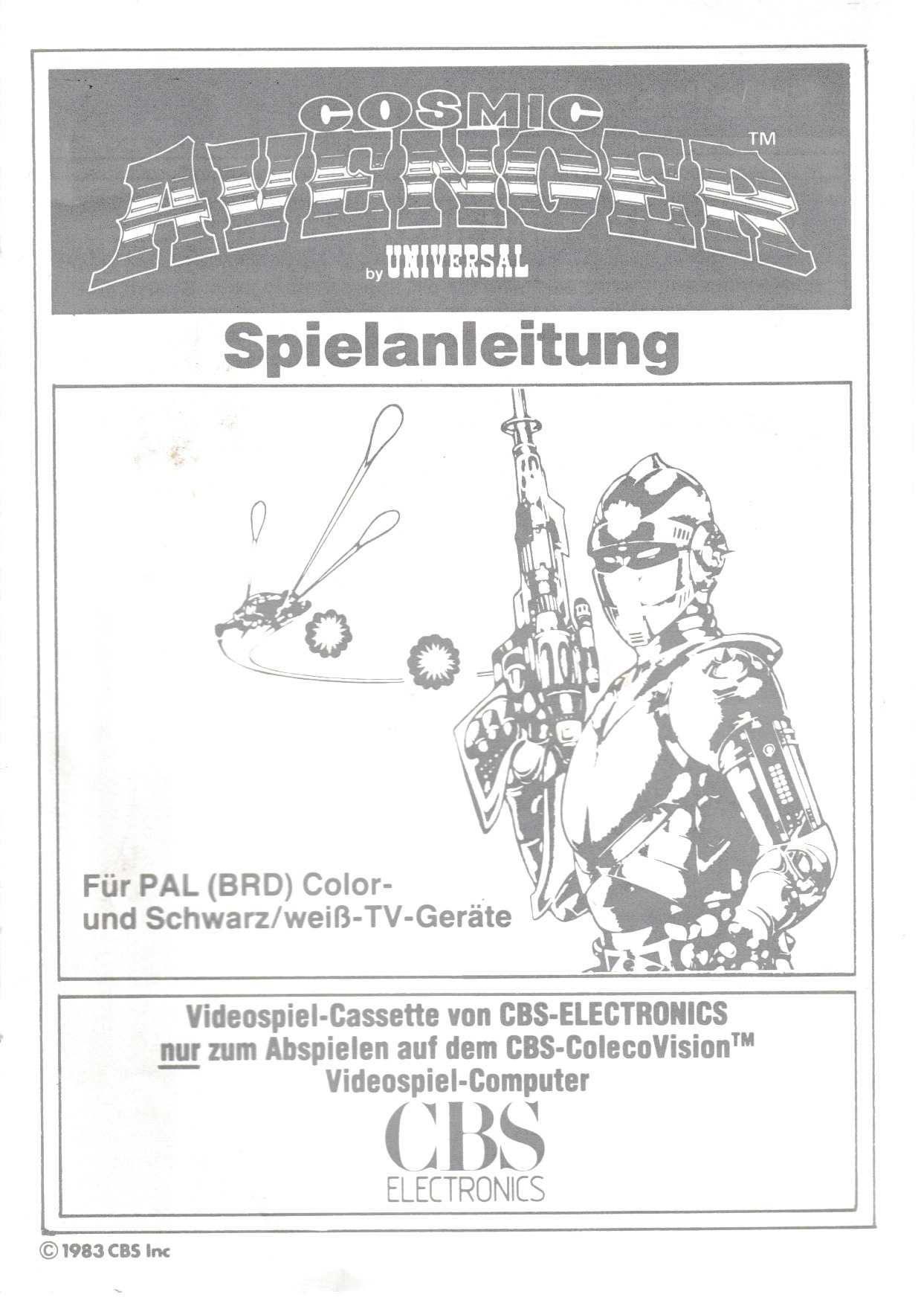 COSMIC AVENGER™

by UNIVERSAL

Spielanleitung

Für PAL (BRD) Color- und Schwarz/weiß-TV-Geräte

Videospiel-Cassette von CBS-ELECTRONICS
nur zum Abspielen auf dem CBS-ColecoVision™
Videospiel-Computer

CBS
ELECTRONICS

© 1983 CBS Inc